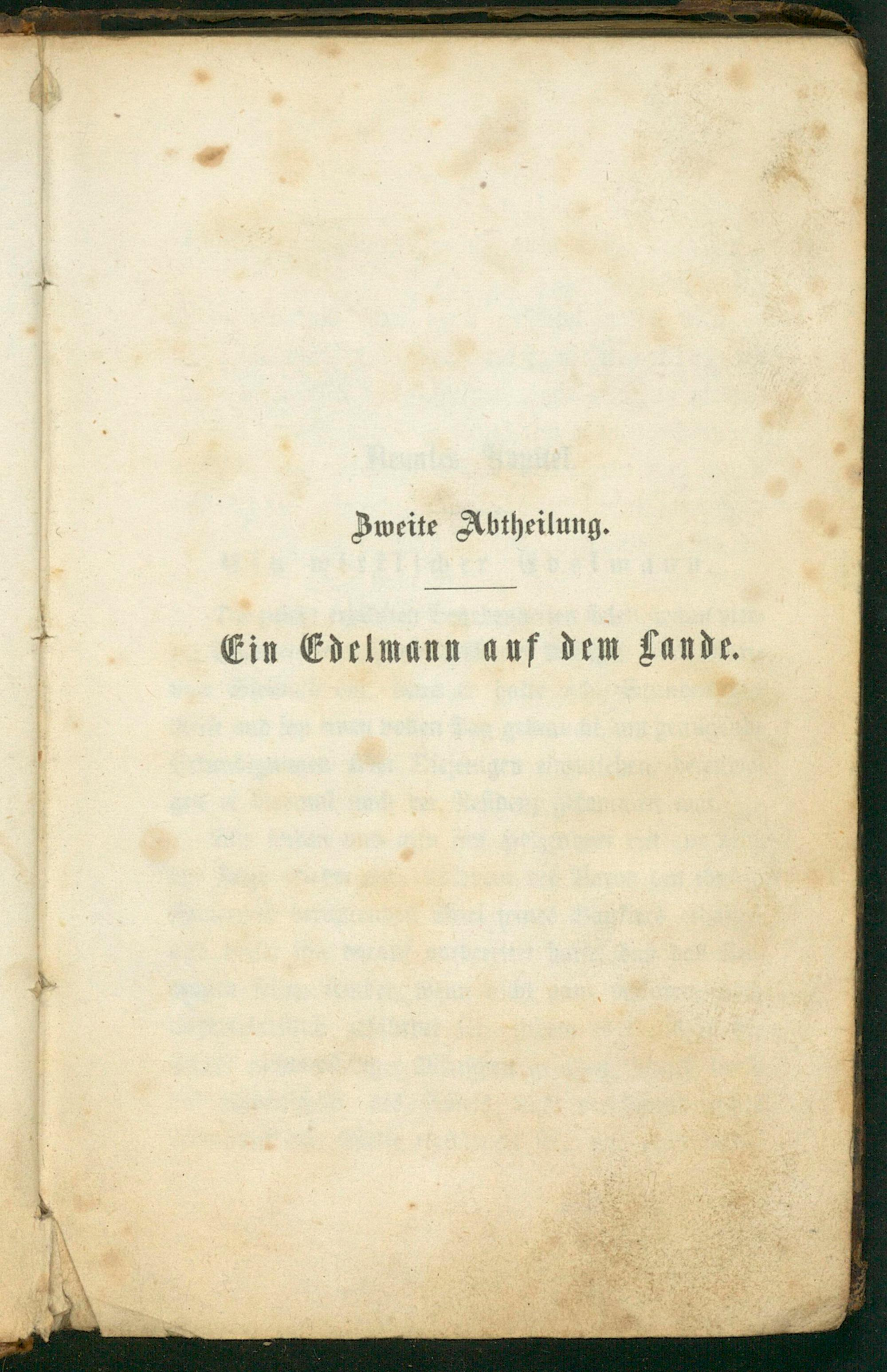 Zweite Abtheilung.

Ein Edelmann auf dem Lande.